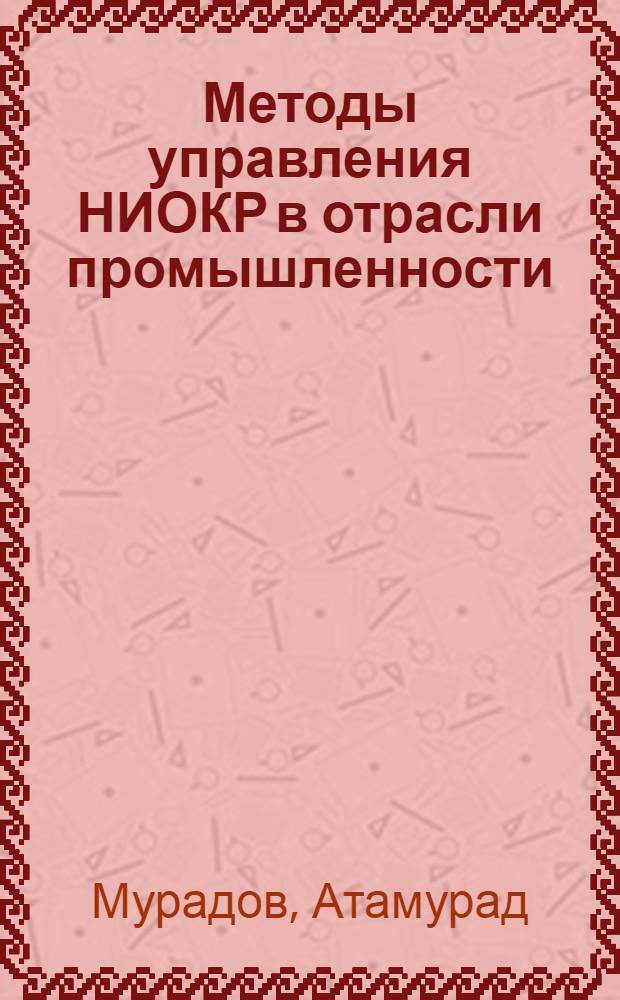 Методы управления НИОКР в отрасли промышленности

Мурадов, Атамурад